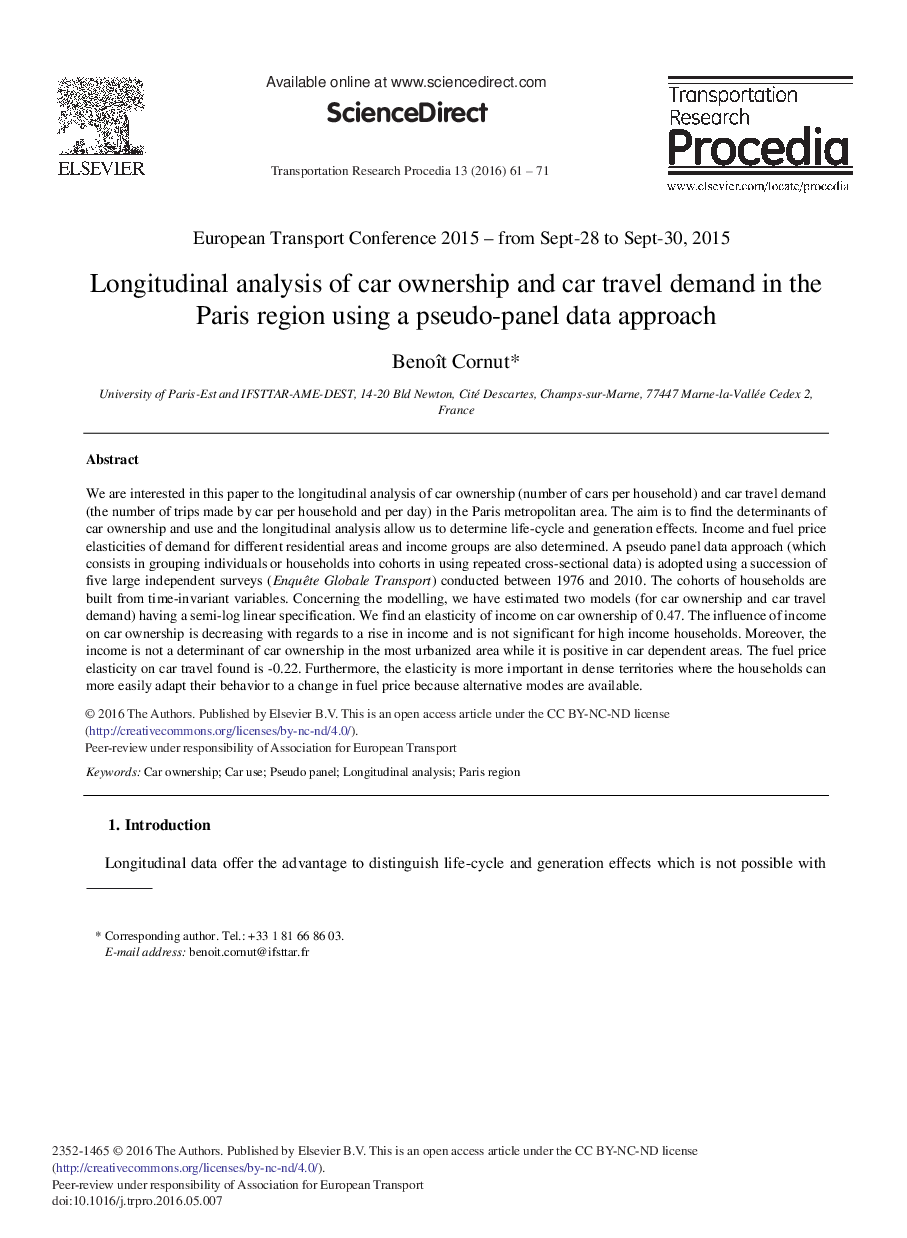 ELSEVIER

Available online at www.sciencedirect.com

ScienceDirect

Transportation Research Procedia 13 (2016) 61 – 71

Transportation Research Procedia

www.elsevier.com/locate/procedia

European Transport Conference 2015 – from Sept-28 to Sept-30, 2015

Longitudinal analysis of car ownership and car travel demand in the Paris region using a pseudo-panel data approach

Benoît Cornut*

University of Paris-Est and IFSTTAR-AME-DEST, 14-20 Bld Newton, Cité Descartes, Champs-sur-Marne, 77447 Marne-la-Vallée Cedex 2, France

Abstract

We are interested in this paper to the longitudinal analysis of car ownership (number of cars per household) and car travel demand (the number of trips made by car per household and per day) in the Paris metropolitan area. The aim is to find the determinants of car ownership and use and the longitudinal analysis allow us to determine life-cycle and generation effects. Income and fuel price elasticities of demand for different residential areas and income groups are also determined. A pseudo panel data approach (which consists in grouping individuals or households into cohorts in using repeated cross-sectional data) is adopted using a succession of five large independent surveys (Enquête Globale Transport) conducted between 1976 and 2010. The cohorts of households are built from time-invariant variables. Concerning the modelling, we have estimated two models (for car ownership and car travel demand) having a semi-log linear specification. We find an elasticity of income on car ownership of 0.47. The influence of income on car ownership is decreasing with regards to a rise in income and is not significant for high income households. Moreover, the income is not a determinant of car ownership in the most urbanized area while it is positive in car dependent areas. The fuel price elasticity on car travel found is -0.22. Furthermore, the elasticity is more important in dense territories where the households can more easily adapt their behavior to a change in fuel price because alternative modes are available.

© 2016 The Authors. Published by Elsevier B.V. This is an open access article under the CC BY-NC-ND license (http://creativecommons.org/licenses/by-nc-nd/4.0/).
Peer-review under responsibility of Association for European Transport

Keywords: Car ownership; Car use; Pseudo panel; Longitudinal analysis; Paris region

1. Introduction

Longitudinal data offer the advantage to distinguish life-cycle and generation effects which is not possible with

* Corresponding author. Tel.: +33 1 81 66 86 03.
E-mail address: benoit.cornut@ifsttar.fr

2352-1465 © 2016 The Authors. Published by Elsevier B.V. This is an open access article under the CC BY-NC-ND license (http://creativecommons.org/licenses/by-nc-nd/4.0/).
Peer-review under responsibility of Association for European Transport
doi:10.1016/j.trpro.2016.05.007